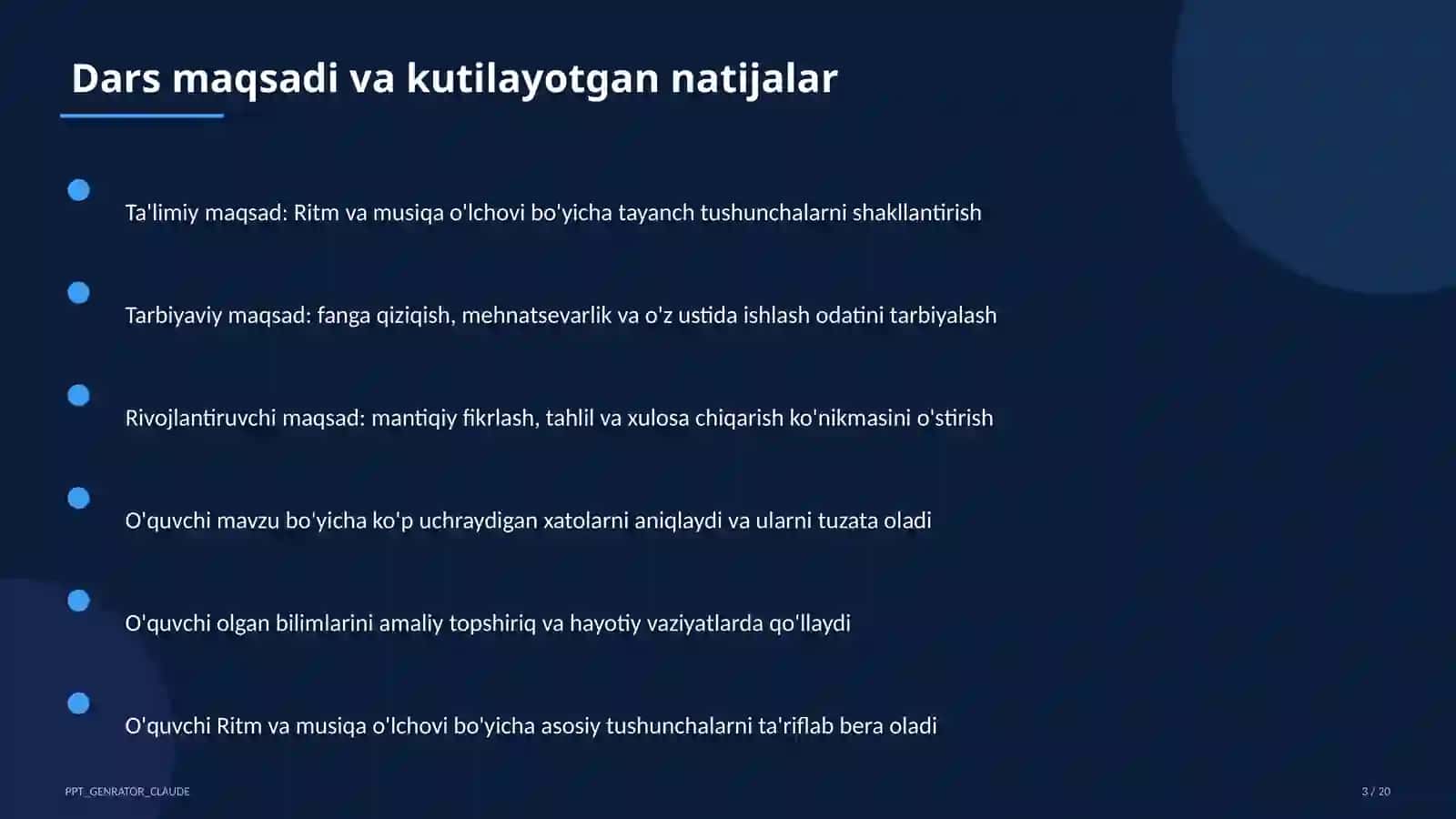 Dars maqsadi va kutilayotgan natijalar

Ta'limiy maqsad: Ritm va musiqa o'lchovi bo'yicha tayanch tushunchalarni shakllantirish

Tarbiyaviy maqsad: fanga qiziqish, mehnatsevarlik va o'z ustida ishlash odatini tarbiyalash

Rivojlantiruvchi maqsad: mantiqiy fikrlash, tahlil va xulosa chiqarish ko'nikmasini o'stirish

O'quvchi mavzu bo'yicha ko'p uchraydigan xatolarni aniqlaydi va ularni tuzata oladi

O'quvchi olgan bilimlarini amaliy topshiriq va hayotiy vaziyatlarda qo'llaydi

O'quvchi Ritm va musiqa o'lchovi bo'yicha asosiy tushunchalarni ta'riflab bera oladi

PPT_GENRATOR_CLAUDE

3 / 20